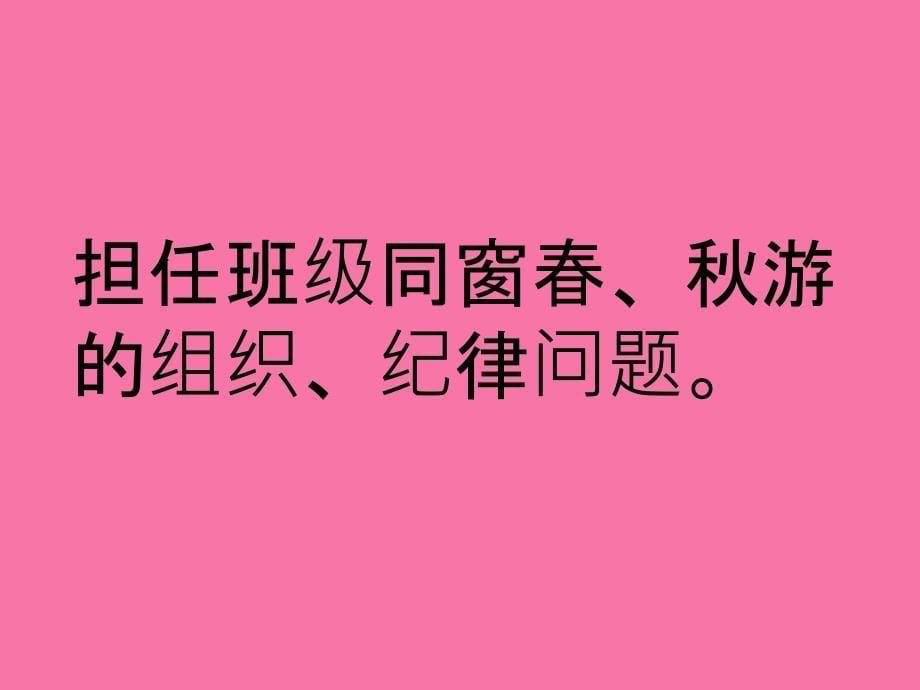 担任班级同窗春、秋游的组织、纪律问题。